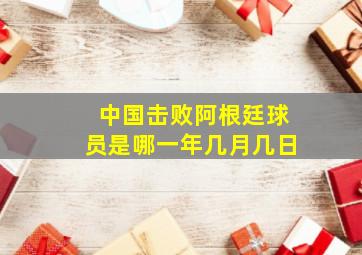 中国击败阿根廷球员是哪一年几月几日